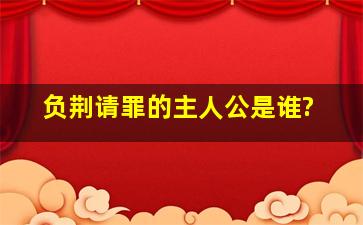 负荆请罪的主人公是谁?